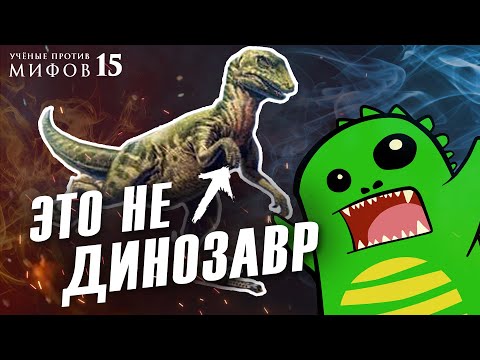 УЧЁНЫЕ ПРОТИВ МИФОВ 15

ЭТО НЕ ДИНОЗАВР